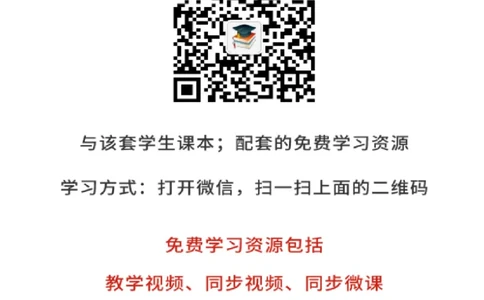 与该套学生课本；配套的免费学习资源

学习方式：打开微信，扫一扫上面的二维码

免费学习资源包括

教学视频、同步视频、同步微课